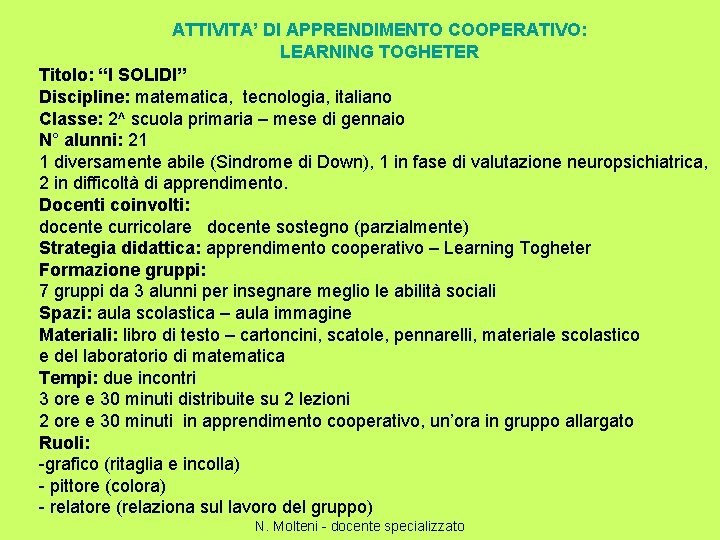 ATTIVITA' DI APPRENDIMENTO COOPERATIVO:
LEARNING TOGHETER

Titolo: "I SOLIDI"
Discipline: matematica, tecnologia, italiano
Classe: 2^ scuola primaria – mese di gennaio
N° alunni: 21
1 diversamente abile (Sindrome di Down), 1 in fase di valutazione neuropsichiatrica, 2 in difficoltà di apprendimento.
Docenti coinvolti:
docente curricolare docente sostegno (parzialmente)
Strategia didattica: apprendimento cooperativo – Learning Togheter
Formazione gruppi:
7 gruppi da 3 alunni per insegnare meglio le abilità sociali
Spazi: aula scolastica – aula immagine
Materiali: libro di testo – cartoncini, scatole, pennarelli, materiale scolastico e del laboratorio di matematica
Tempi: due incontri
3 ore e 30 minuti distribuite su 2 lezioni
2 ore e 30 minuti in apprendimento cooperativo, un'ora in gruppo allargato
Ruoli:
-grafico (ritaglia e incolla)
- pittore (colora)
- relatore (relaziona sul lavoro del gruppo)

N. Molteni - docente specializzato